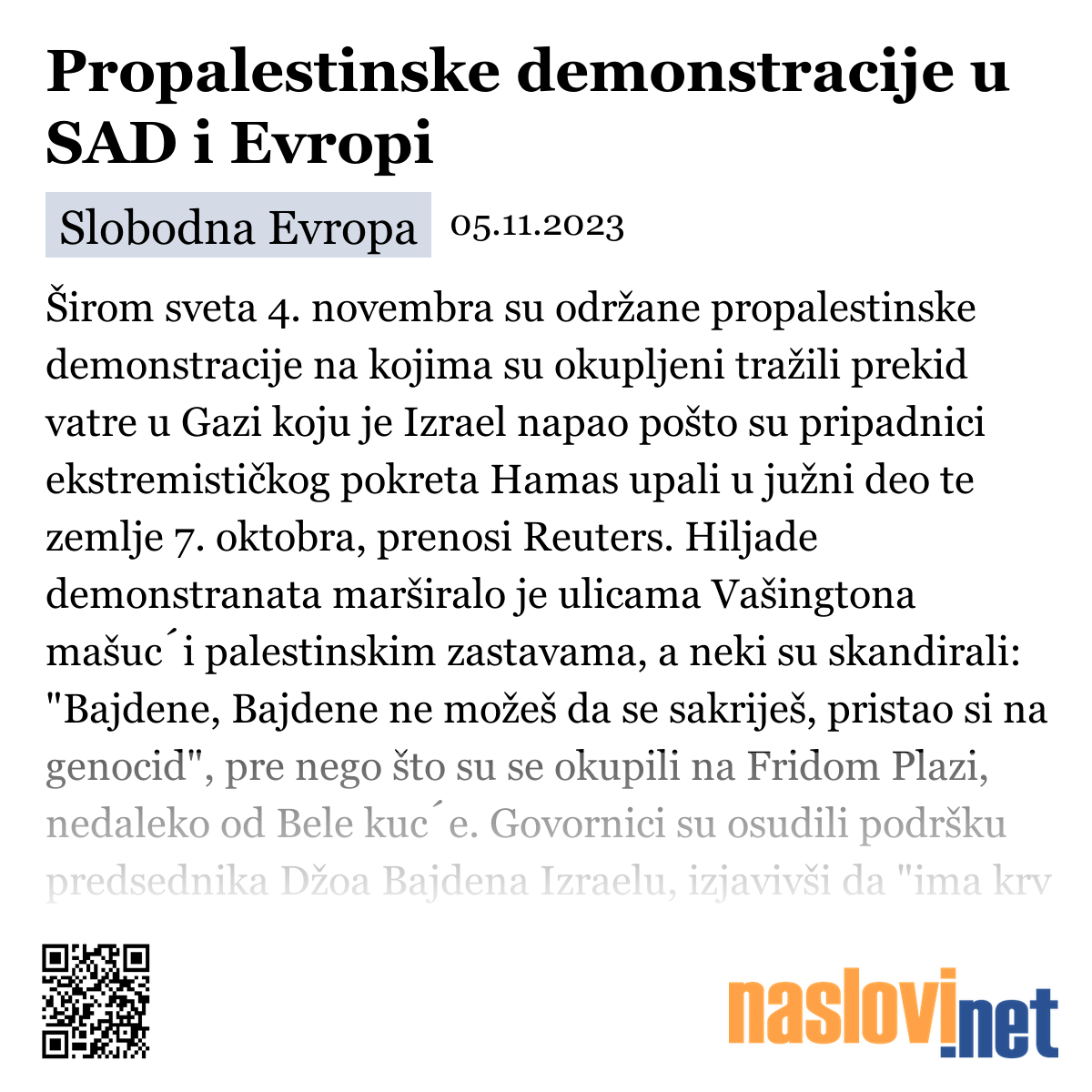 Propalestinske demonstracije u SAD i Evropi

Slobodna Evropa 05.11.2023

Širom sveta 4. novembra su održane propalestinske demonstracije na kojima su okupljeni tražili prekid vatre u Gazi koju je Izrael napao pošto su pripadnici ekstremističkog pokreta Hamas upali u južni deo te zemlje 7. oktobra, prenosi Reuters. Hiljade demonstranata marširalo je ulicama Vašingtona mašuc´i palestinskim zastavama, a neki su skandirali: "Bajdene, Bajdene ne možeš da se sakriješ, pristao si na genocid", pre nego što su se okupili na Fridom Plazi, nedaleko od Bele kuc´e. Govornici su osudili podršku predsednika Džoa Bajdena Izraelu, izjavivši da "ima krv

naslovi.net